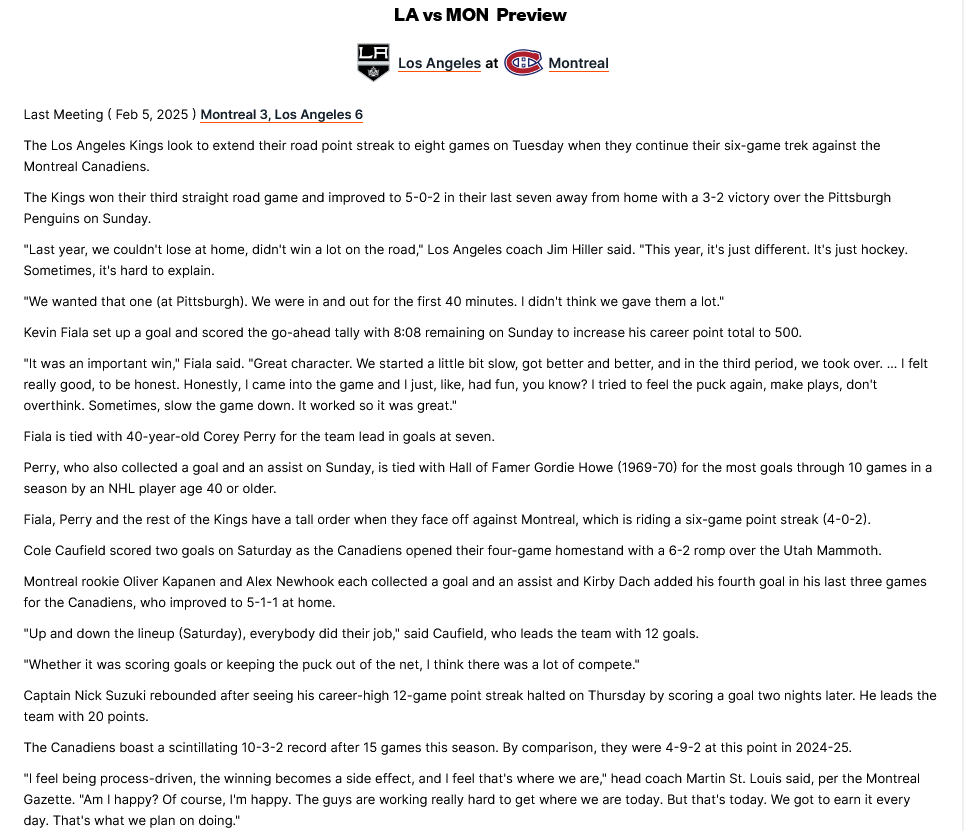 LA vs MON Preview

Los Angeles at Montreal

Last Meeting ( Feb 5, 2025 ) Montreal 3, Los Angeles 6

The Los Angeles Kings look to extend their road point streak to eight games on Tuesday when they continue their six-game trek against the Montreal Canadiens.

The Kings won their third straight road game and improved to 5-0-2 in their last seven away from home with a 3-2 victory over the Pittsburgh Penguins on Sunday.

"Last year, we couldn't lose at home, didn't win a lot on the road," Los Angeles coach Jim Hiller said. "This year, it's just different. It's just hockey. Sometimes, it's hard to explain.

"We wanted that one (at Pittsburgh). We were in and out for the first 40 minutes. I didn't think we gave them a lot."

Kevin Fiala set up a goal and scored the go-ahead tally with 8:08 remaining on Sunday to increase his career point total to 500.

"It was an important win," Fiala said. "Great character. We started a little bit slow, got better and better, and in the third period, we took over. ... I felt really good, to be honest. Honestly, I came into the game and I just, like, had fun, you know? I tried to feel the puck again, make plays, don't overthink. Sometimes, slow the game down. It worked so it was great."

Fiala is tied with 40-year-old Corey Perry for the team lead in goals at seven.

Perry, who also collected a goal and an assist on Sunday, is tied with Hall of Famer Gordie Howe (1969-70) for the most goals through 10 games in a season by an NHL player age 40 or older.

Fiala, Perry and the rest of the Kings have a tall order when they face off against Montreal, which is riding a six-game point streak (4-0-2).

Cole Caufield scored two goals on Saturday as the Canadiens opened their four-game homestand with a 6-2 romp over the Utah Mammoth.

Montreal rookie Oliver Kapanen and Alex Newhook each collected a goal and an assist and Kirby Dach added his fourth goal in his last three games for the Canadiens, who improved to 5-1-1 at home.

"Up and down the lineup (Saturday), everybody did their job," said Caufield, who leads the team with 12 goals.

"Whether it was scoring goals or keeping the puck out of the net, I think there was a lot of compete."

Captain Nick Suzuki rebounded after seeing his career-high 12-game point streak halted on Thursday by scoring a goal two nights later. He leads the team with 20 points.

The Canadiens boast a scintillating 10-3-2 record after 15 games this season. By comparison, they were 4-9-2 at this point in 2024-25.

"I feel being process-driven, the winning becomes a side effect, and I feel that's where we are," head coach Martin St. Louis said, per the Montreal Gazette. "Am I happy? Of course, I'm happy. The guys are working really hard to get where we are today. But that's today. We got to earn it every day. That's what we plan on doing."